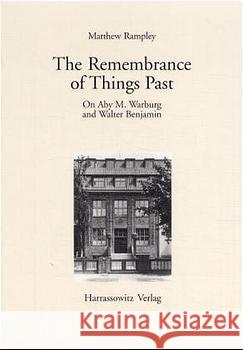 Matthew Rampley

The Remembrance of Things Past

On Aby M. Warburg and Walter Benjamin

Harrassowitz Verlag

Kraina Książek